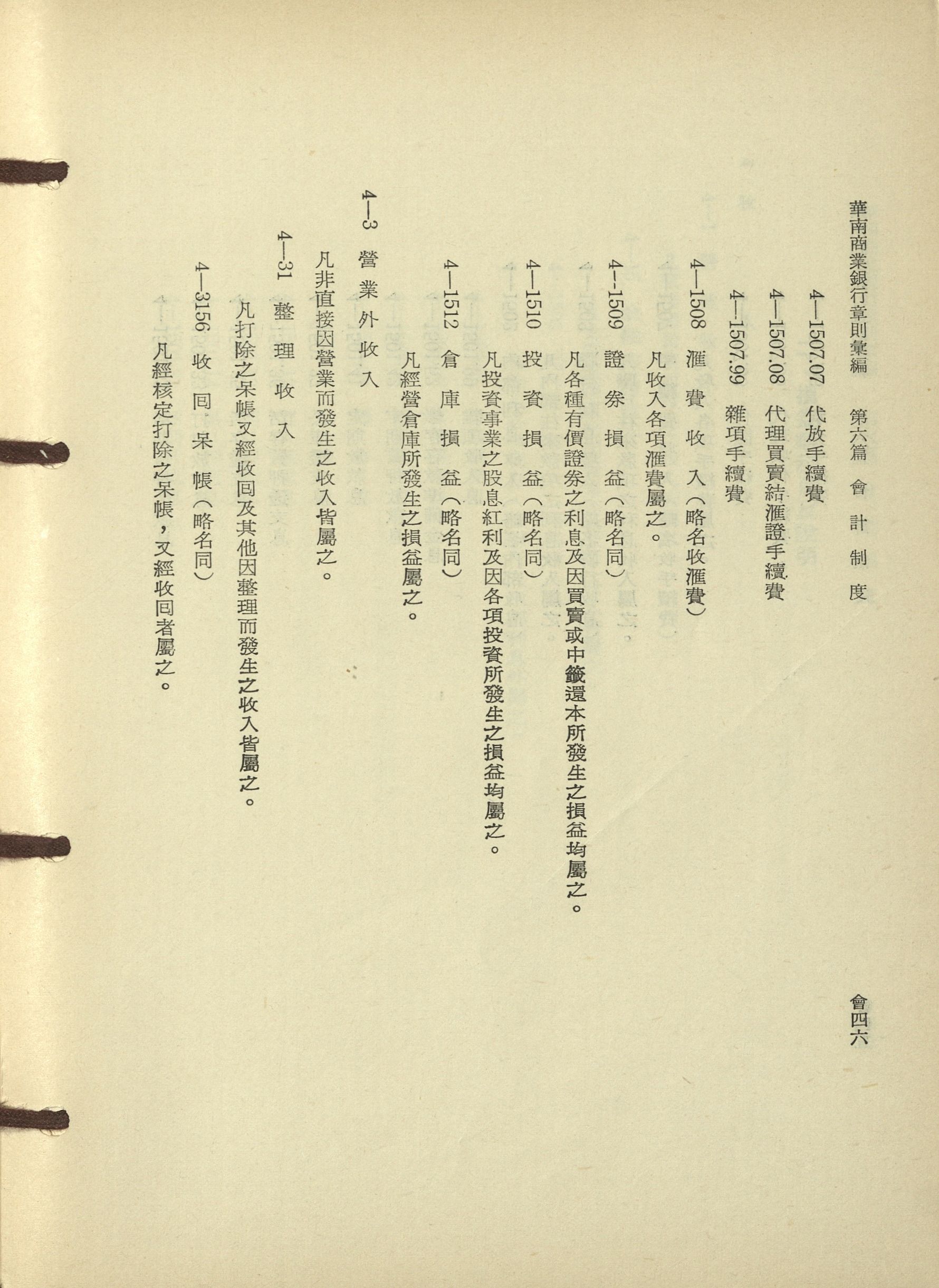 華南商業銀行章則彙編　第六篇　會計制度　會四六

4—1507.07　代放手續費

4—1507.08　代理買賣結滙證手續費

4—1507.99　雜項手續費

4—1508　滙費收入（略名收滙費）

凡收入各項滙費屬之。

4—1509　證券損益（略名同）

凡各種有價證券之利息及因買賣或中籤還本所發生之損益均屬之。

4—1510　投資損益（略名同）

凡投資事業之股息紅利及因各項投資所發生之損益均屬之。

4—1512　倉庫損益（略名同）

凡經營倉庫所發生之損益屬之。

4—3　營業外收入

凡非直接因營業而發生之收入皆屬之。

4—31　整理收入

凡打除之呆帳又經收回及其他因整理而發生之收入皆屬之。

4—3156　收回呆帳（略名同）

凡經核定打除之呆帳，又經收回者屬之。